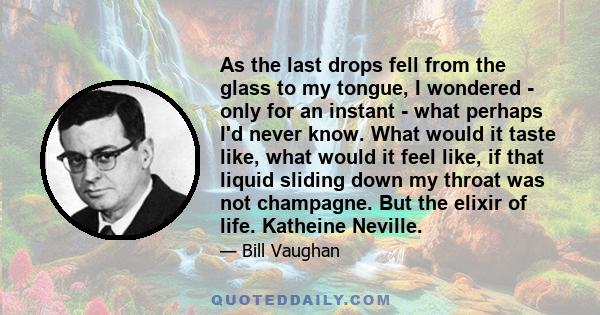 As the last drops fell from the glass to my tongue, I wondered - only for an instant - what perhaps I'd never know. What would it taste like, what would it feel like, if that liquid sliding down my throat was not champagne. But the elixir of life. Katheine Neville.

— Bill Vaughan

QUOTEDDAILY.COM